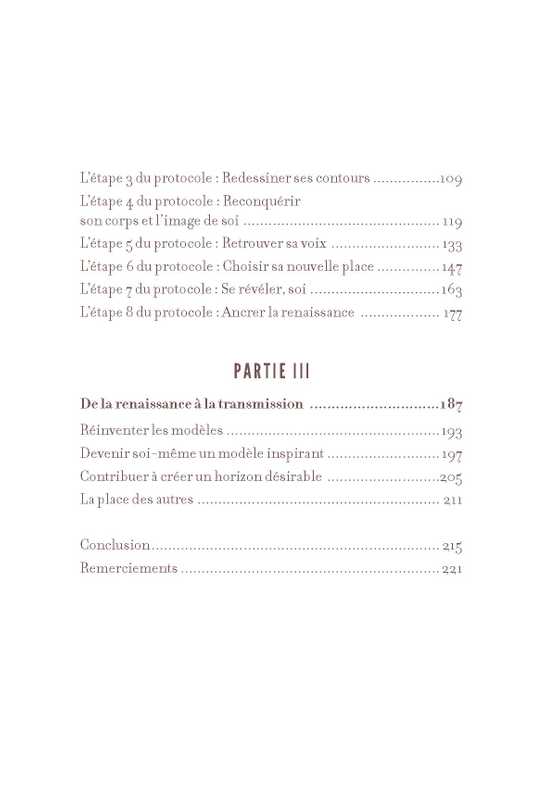 L'étape 3 du protocole : Redessiner ses contours 109

L'étape 4 du protocole : Reconquérir son corps et l'image de soi 119

L'étape 5 du protocole : Retrouver sa voix 133

L'étape 6 du protocole : Choisir sa nouvelle place 147

L'étape 7 du protocole : Se révéler, soi 163

L'étape 8 du protocole : Ancrer la renaissance 177

PARTIE III

De la renaissance à la transmission 187

Réinventer les modèles 193

Devenir soi-même un modèle inspirant 197

Contribuer à créer un horizon désirable 205

La place des autres 211

Conclusion 215

Remerciements 221